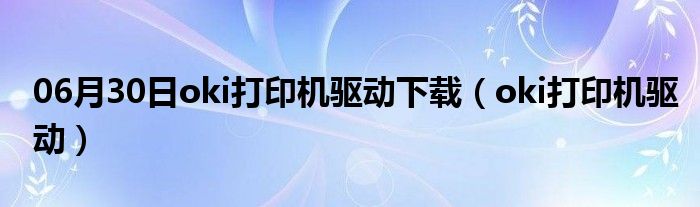 06月30日oki打印机驱动下载（oki打印机驱动）